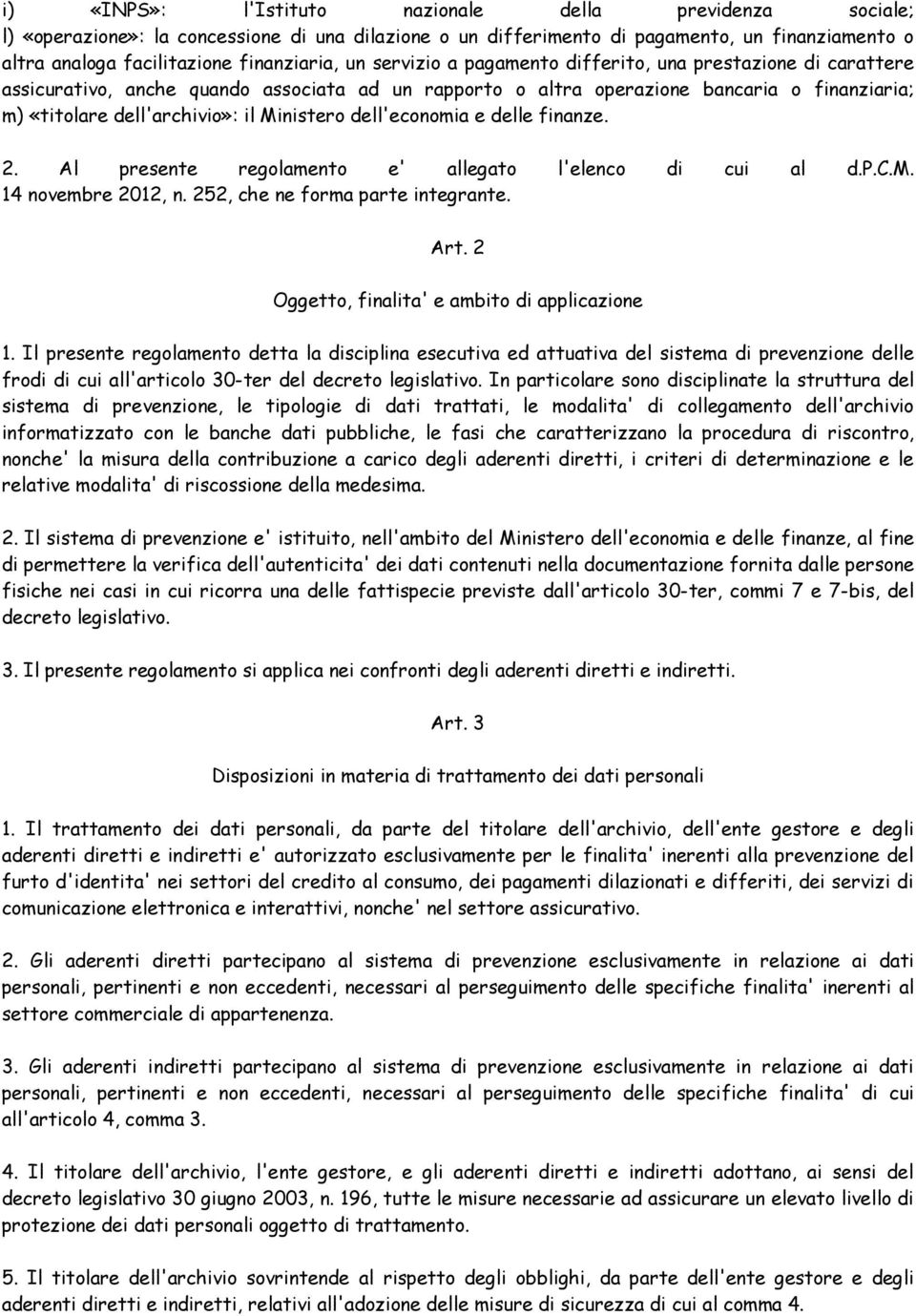 i) «INPS»: l'Istituto nazionale della previdenza sociale;
l) «operazione»: la concessione di una dilazione o un differimento di pagamento, un finanziamento o altra analoga facilitazione finanziaria, un servizio a pagamento differito, una prestazione di carattere assicurativo, anche quando associata ad un rapporto o altra operazione bancaria o finanziaria;
m) «titolare dell'archivio»: il Ministero dell'economia e delle finanze.

2. Al presente regolamento e' allegato l'elenco di cui al d.P.C.M. 14 novembre 2012, n. 252, che ne forma parte integrante.

Art. 2

Oggetto, finalita' e ambito di applicazione

1. Il presente regolamento detta la disciplina esecutiva ed attuativa del sistema di prevenzione delle frodi di cui all'articolo 30-ter del decreto legislativo. In particolare sono disciplinate la struttura del sistema di prevenzione, le tipologie di dati trattati, le modalita' di collegamento dell'archivio informatizzato con le banche dati pubbliche, le fasi che caratterizzano la procedura di riscontro, nonche' la misura della contribuzione a carico degli aderenti diretti, i criteri di determinazione e le relative modalita' di riscossione della medesima.

2. Il sistema di prevenzione e' istituito, nell'ambito del Ministero dell'economia e delle finanze, al fine di permettere la verifica dell'autenticita' dei dati contenuti nella documentazione fornita dalle persone fisiche nei casi in cui ricorra una delle fattispecie previste dall'articolo 30-ter, commi 7 e 7-bis, del decreto legislativo.

3. Il presente regolamento si applica nei confronti degli aderenti diretti e indiretti.

Art. 3

Disposizioni in materia di trattamento dei dati personali

1. Il trattamento dei dati personali, da parte del titolare dell'archivio, dell'ente gestore e degli aderenti diretti e indiretti e' autorizzato esclusivamente per le finalita' inerenti alla prevenzione del furto d'identita' nei settori del credito al consumo, dei pagamenti dilazionati e differiti, dei servizi di comunicazione elettronica e interattivi, nonche' nel settore assicurativo.

2. Gli aderenti diretti partecipano al sistema di prevenzione esclusivamente in relazione ai dati personali, pertinenti e non eccedenti, necessari al perseguimento delle specifiche finalita' inerenti al settore commerciale di appartenenza.

3. Gli aderenti indiretti partecipano al sistema di prevenzione esclusivamente in relazione ai dati personali, pertinenti e non eccedenti, necessari al perseguimento delle specifiche finalita' di cui all'articolo 4, comma 3.

4. Il titolare dell'archivio, l'ente gestore, e gli aderenti diretti e indiretti adottano, ai sensi del decreto legislativo 30 giugno 2003, n. 196, tutte le misure necessarie ad assicurare un elevato livello di protezione dei dati personali oggetto di trattamento.

5. Il titolare dell'archivio sovrintende al rispetto degli obblighi, da parte dell'ente gestore e degli aderenti diretti e indiretti, relativi all'adozione delle misure di sicurezza di cui al comma 4.